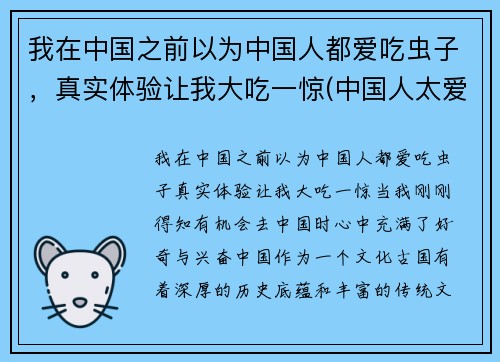 我在中国之前以为中国人都爱吃虫子，真实体验让我大吃一惊(中国人太爱

我在中国之前以为中国人都爱吃虫子真实体验让我大吃一惊当我刚刚得知有机会去中国时心中充满了好奇与兴奋中国作为一个文化古国有着深厚的历史底蕴和丰富的传统文